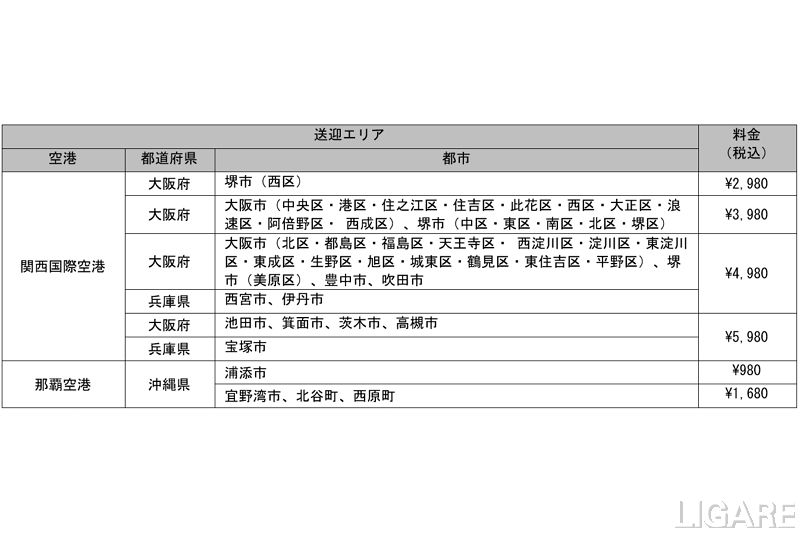 | 送迎エリア | | | 料金（税込） |
|---|---|---|---|
| 空港 | 都道府県 | 都市 | |
| 関西国際空港 | 大阪府 | 堺市（西区） | ¥2,980 |
| | 大阪府 | 大阪市（中央区・港区・住之江区・住吉区・此花区・西区・大正区・浪速区・阿倍野区・ 西成区）、堺市（中区・東区・南区・北区・堺区） | ¥3,980 |
| | 大阪府 | 大阪市（北区・都島区・福島区・天王寺区・ 西淀川区・淀川区・東淀川区・東成区・生野区・旭区・城東区・鶴見区・東住吉区・平野区）、堺市（美原区）、豊中市、吹田市 | ¥4,980 |
| | 兵庫県 | 西宮市、伊丹市 | |
| | 大阪府 | 池田市、箕面市、茨木市、高槻市 | ¥5,980 |
| | 兵庫県 | 宝塚市 | |
| 那覇空港 | 沖縄県 | 浦添市 | ¥980 |
| | | 宜野湾市、北谷町、西原町 | ¥1,680 |

LIGARE